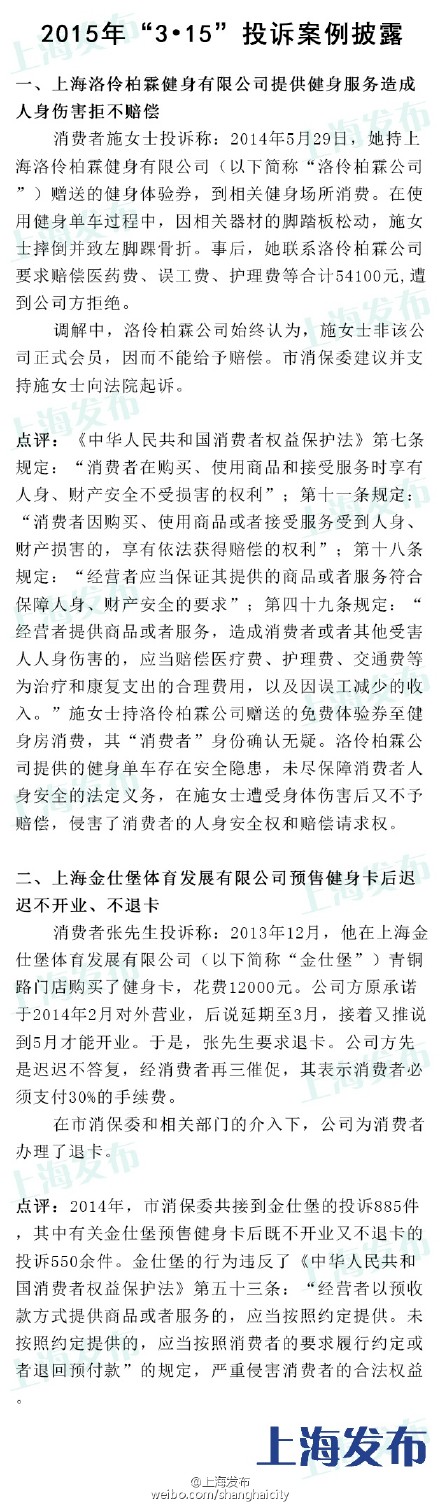 2015年“3•15”投诉案例披露

一、上海洛伶柏霖健身有限公司提供健身服务造成人身伤害拒不赔偿

消费者施女士投诉称：2014年5月29日，她持上海洛伶柏霖健身有限公司（以下简称“洛伶柏霖公司”）赠送的健身体验券，到相关健身场所消费。在使用健身单车过程中，因相关器材的脚踏板松动，施女士摔倒并致左脚踝骨折。事后，她联系洛伶柏霖公司要求赔偿医药费、误工费、护理费等合计54100元，遭到公司方拒绝。

调解中，洛伶柏霖公司始终认为，施女士非该公司正式会员，因而不能给予赔偿。市消保委建议并支持施女士向法院起诉。

点评：《中华人民共和国消费者权益保护法》第七条规定：“消费者在购买、使用商品和接受服务时享有人身、财产安全不受损害的权利”；第十一条规定：“消费者因购买、使用商品或者接受服务受到人身、财产损害的，享有依法获得赔偿的权利”；第十八条规定：“经营者应当保证其提供的商品或者服务符合保障人身、财产安全的要求”；第四十九条规定：“经营者提供商品或者服务，造成消费者或者其他受害人人身伤害的，应当赔偿医疗费、护理费、交通费等为治疗和康复支出的合理费用，以及因误工减少的收入。”施女士持洛伶柏霖公司赠送的免费体验券至健身房消费，其“消费者”身份确认无疑。洛伶柏霖公司提供的健身单车存在安全隐患，未尽保障消费者人身安全的法定义务，在施女士遭受身体伤害后又不予赔偿，侵害了消费者的人身安全权和赔偿请求权。

二、上海金仕堡体育发展有限公司预售健身卡后迟迟不开业、不退卡

消费者张先生投诉称：2013年12月，他在上海金仕堡体育发展有限公司（以下简称“金仕堡”）青铜路门店购买了健身卡，花费12000元。公司方原承诺于2014年2月对外营业，后说延期至3月，接着又推说到5月才能开业。于是，张先生要求退卡。公司方先是迟迟不答复，经消费者再三催促，其表示消费者必须支付30%的手续费。

在市消保委和相关部门的介入下，公司为消费者办理了退卡。

点评：2014年，市消保委共接到金仕堡的投诉885件，其中有关金仕堡预售健身卡后既不开业又不退卡的投诉550余件。金仕堡的行为违反了《中华人民共和国消费者权益保护法》第五十三条：“经营者以预收款方式提供商品或者服务的，应当按照约定提供。未按照约定提供的，应当按照消费者的要求履行约定或者退回预付款”的规定，严重侵害消费者的合法权益。

上海发布
@上海发布
weibo.com/shanghaicity